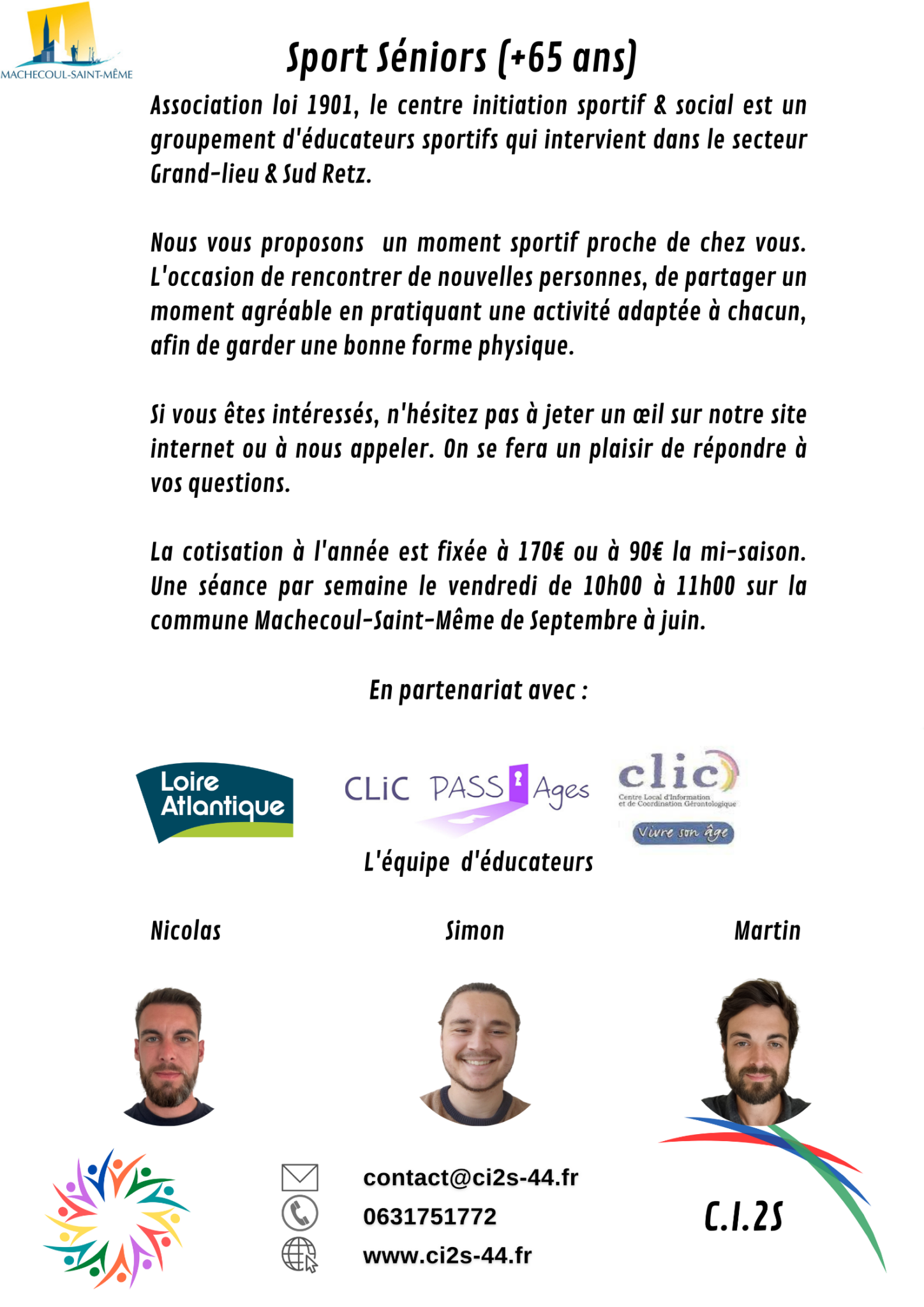 MACHECOUL-SAINT-MÊME

Sport Séniors (+65 ans)

Association loi 1901, le centre initiation sportif & social est un groupement d'éducateurs sportifs qui intervient dans le secteur Grand-lieu & Sud Retz.

Nous vous proposons un moment sportif proche de chez vous. L'occasion de rencontrer de nouvelles personnes, de partager un moment agréable en pratiquant une activité adaptée à chacun, afin de garder une bonne forme physique.

Si vous êtes intéressés, n'hésitez pas à jeter un œil sur notre site internet ou à nous appeler. On se fera un plaisir de répondre à vos questions.

La cotisation à l'année est fixée à 170€ ou à 90€ la mi-saison. Une séance par semaine le vendredi de 10h00 à 11h00 sur la commune Machecoul-Saint-Même de Septembre à juin.

En partenariat avec :

Loire Atlantique

CLiC PASS Ages

clic
Centre Local d'Information et de Coordination Gérontologique
Vivre son âge

L'équipe d'éducateurs

Nicolas

Simon

Martin

contact@ci2s-44.fr
0631751772
www.ci2s-44.fr

C.I.2S